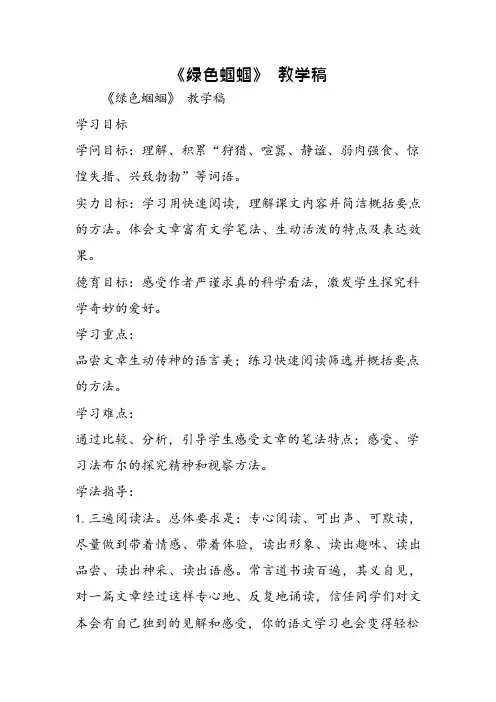 《绿色蝈蝈》 教学稿

《绿色蝈蝈》 教学稿

学习目标

学问目标：理解、积累“狩猎、喧嚣、静谧、弱肉强食、惊惶失措、兴致勃勃”等词语。

实力目标：学习用快速阅读，理解课文内容并简洁概括要点的方法。体会文章富有文学笔法、生动活泼的特点及表达效果。

德育目标：感受作者严谨求真的科学看法，激发学生探究科学奇妙的爱好。

学习重点：

品尝文章生动传神的语言美；练习快速阅读筛选并概括要点的方法。

学习难点：

通过比较、分析，引导学生感受文章的笔法特点；感受、学习法布尔的探究精神和视察方法。

学法指导：

1. 三遍阅读法。总体要求是：专心阅读、可出声、可默读，尽量做到带着情感、带着体验，读出形象、读出趣味、读出品尝、读出神采、读出语感。常言道书读百遍，其义自见，对一篇文章经过这样专心地、反复地诵读，信任同学们对文本会有自己独到的见解和感受，你的语文学习也会变得轻松